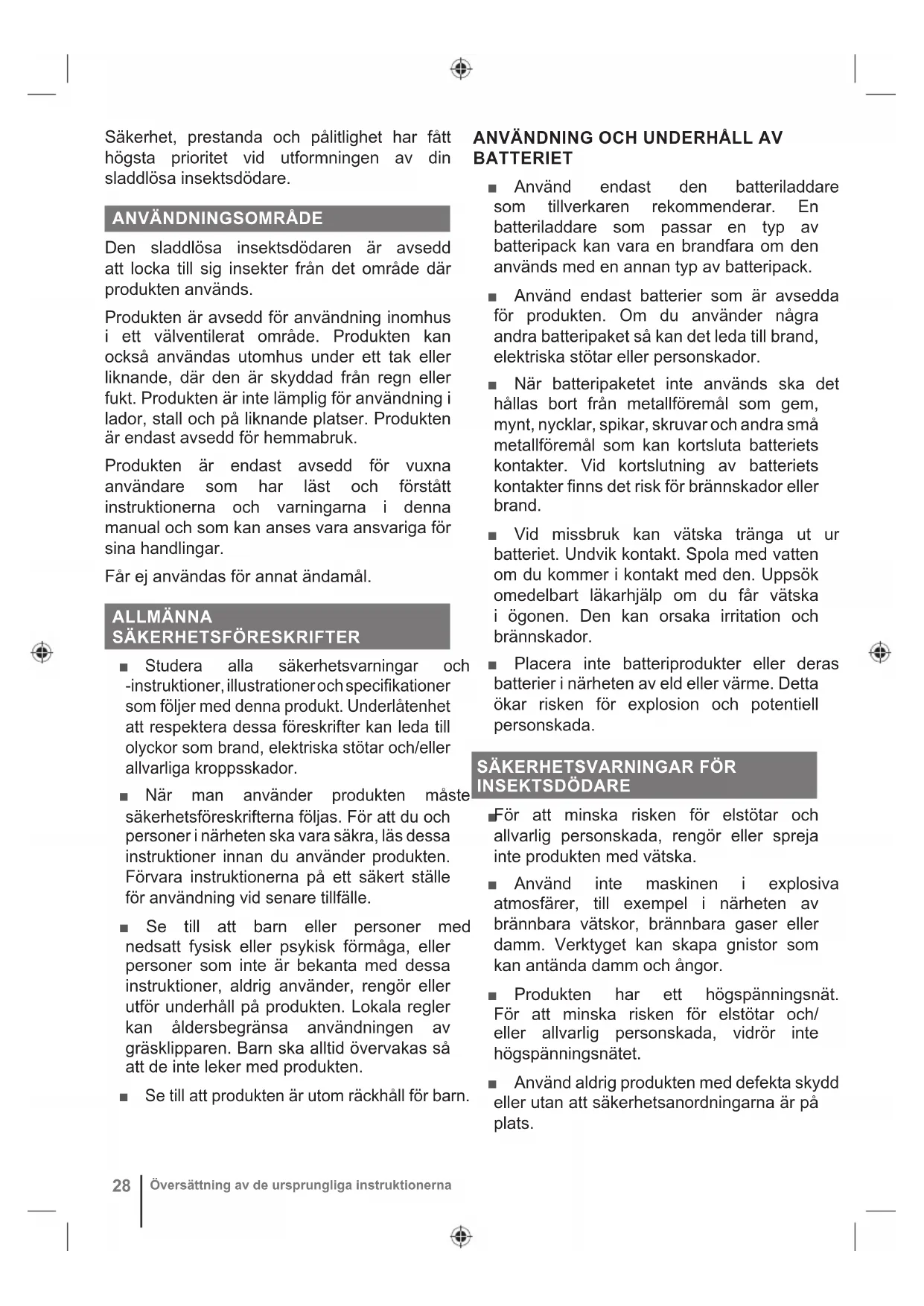 Säkerhet, prestanda och pålitlighet har fått högsta prioritet vid utformningen av din sladdlösa insektsdödare.

ANVÄNDNINGSOMRÅDE

Den sladdlösa insektsdödaren är avsedd att locka till sig insekter från det område där produkten används.

Produkten är avsedd för användning inomhus i ett välventilerat område. Produkten kan också användas utomhus under ett tak eller liknande, där den är skyddad från regn eller fukt. Produkten är inte lämplig för användning i lador, stall och på liknande platser. Produkten är endast avsedd för hemmabruk.

Produkten är endast avsedd för vuxna användare som har läst och förstått instruktionerna och varningarna i denna manual och som kan anses vara ansvariga för sina handlingar.

Får ej användas för annat ändamål.

ALLMÄNNA SÄKERHETSFÖRESKRIFTER

■ Studera alla säkerhetsvarningar och -instruktioner, illustrationer och specifikationer som följer med denna produkt. Underlåtenhet att respektera dessa föreskrifter kan leda till olyckor som brand, elektriska stötar och/eller allvarliga kroppsskador.

■ När man använder produkten måste säkerhetsföreskrifterna följas. För att du och personer i närheten ska vara säkra, läs dessa instruktioner innan du använder produkten. Förvara instruktionerna på ett säkert ställe för användning vid senare tillfälle.

■ Se till att barn eller personer med nedsatt fysisk eller psykisk förmåga, eller personer som inte är bekanta med dessa instruktioner, aldrig använder, rengör eller utför underhåll på produkten. Lokala regler kan åldersbegränsa användningen av gräsklipparen. Barn ska alltid övervakas så att de inte leker med produkten.

■ Se till att produkten är utom räckhåll för barn.

ANVÄNDNING OCH UNDERHÅLL AV BATTERIET

■ Använd endast den batteriladdare som tillverkaren rekommenderar. En batteriladdare som passar en typ av batteripack kan vara en brandfara om den används med en annan typ av batteripack.

■ Använd endast batterier som är avsedda för produkten. Om du använder några andra batteripaket så kan det leda till brand, elektriska stötar eller personskador.

■ När batteripaketet inte används ska det hållas bort från metallföremål som gem, mynt, nycklar, spikar, skruvar och andra små metallföremål som kan kortsluta batteriets kontakter. Vid kortslutning av batteriets kontakter finns det risk för brännskador eller brand.

■ Vid missbruk kan vätska tränga ut ur batteriet. Undvik kontakt. Spola med vatten om du kommer i kontakt med den. Uppsök omedelbart läkarhjälp om du får vätska i ögonen. Den kan orsaka irritation och brännskador.

■ Placera inte batteriprodukter eller deras batterier i närheten av eld eller värme. Detta ökar risken för explosion och potentiell personskada.

SÄKERHETSVARNINGAR FÖR INSEKTSDÖDARE

■ För att minska risken för elstötar och allvarlig personskada, rengör eller spreja inte produkten med vätska.

■ Använd inte maskinen i explosiva atmosfärer, till exempel i närheten av brännbara vätskor, brännbara gaser eller damm. Verktyget kan skapa gnistor som kan antända damm och ångor.

■ Produkten har ett högspänningsnät. För att minska risken för elstötar och/ eller allvarlig personskada, vidrör inte högspänningsnätet.

■ Använd aldrig produkten med defekta skydd eller utan att säkerhetsanordningarna är på plats.

28 Översättning av de ursprungliga instruktionerna